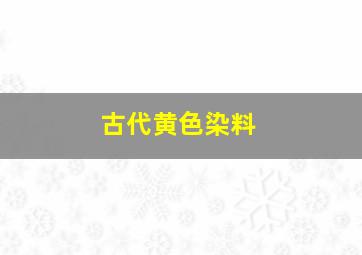 古代黄色染料